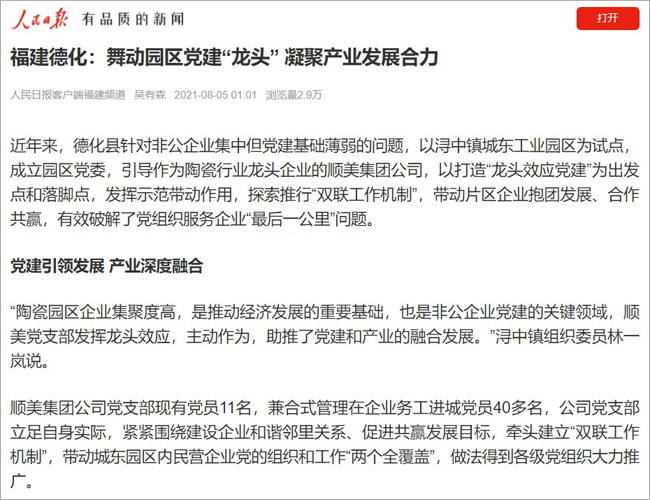 人民日报 有品质的新闻

打开

福建德化：舞动园区党建“龙头” 凝聚产业发展合力

人民日报客户端福建频道 吴有森 2021-08-05 01:01 浏览量2.9万

近年来，德化县针对非公企业集中但党建基础薄弱的问题，以浔中镇城东工业园区为试点，成立园区党委，引导作为陶瓷行业龙头企业的顺美集团公司，以打造“龙头效应党建”为出发点和落脚点，发挥示范带动作用，探索推行“双联工作机制”，带动片区企业抱团发展、合作共赢，有效破解了党组织服务企业“最后一公里”问题。

党建引领发展 产业深度融合

“陶瓷园区企业集聚度高，是推动经济发展的重要基础，也是非公企业党建的关键领域，顺美党支部发挥龙头效应，主动作为，助推了党建和产业的融合发展。”浔中镇组织委员林一岚说。

顺美集团公司党支部现有党员11名，兼合式管理在企业务工进城党员40多名，公司党支部立足自身实际，紧紧围绕建设企业和谐邻里关系、促进共赢发展目标，牵头建立“双联工作机制”，带动城东园区内民营企业党的组织和工作“两个全覆盖”，做法得到各级党组织大力推广。